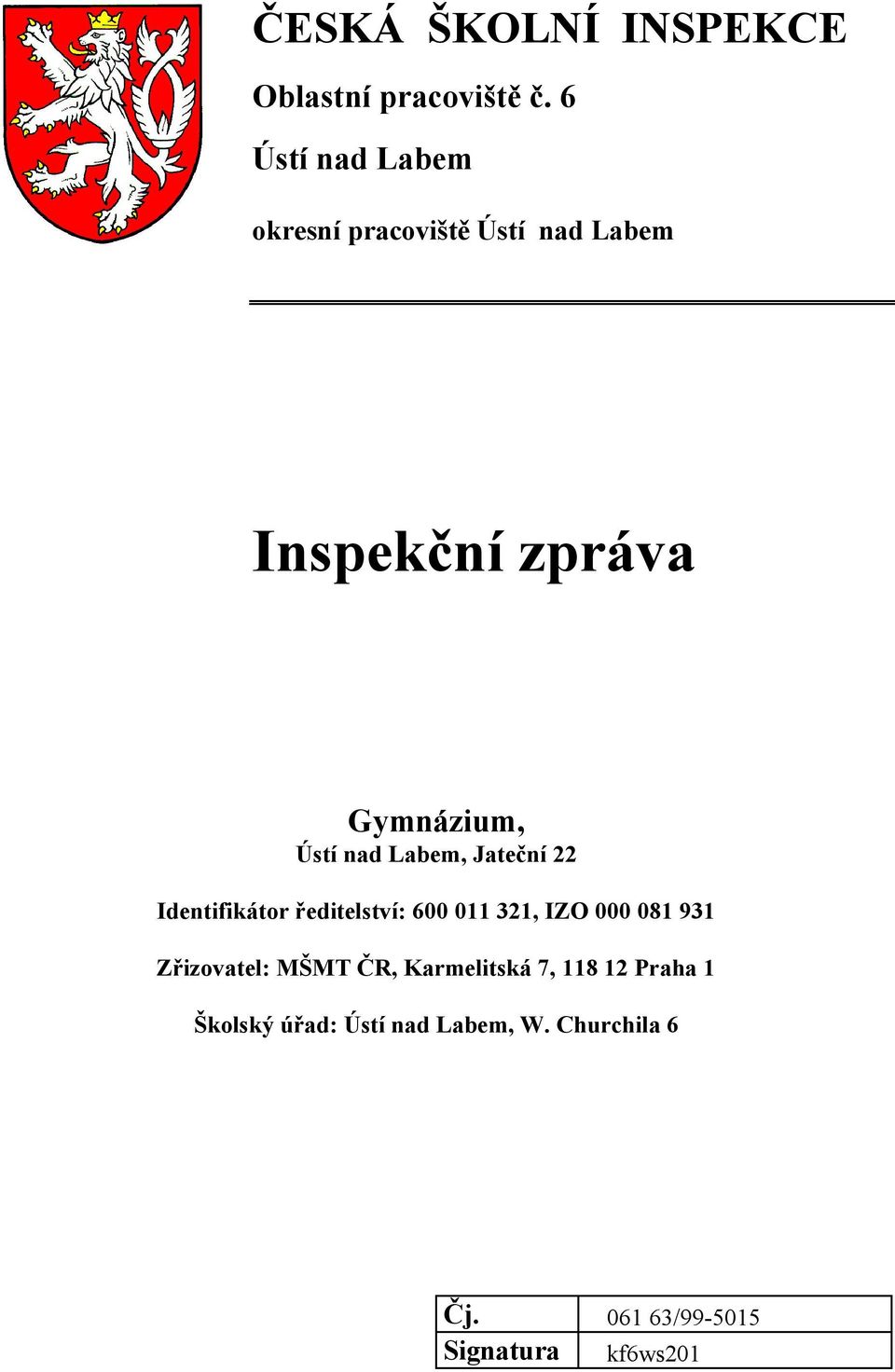 ČESKÁ ŠKOLNÍ INSPEKCE

Oblastní pracoviště č. 6

Ústí nad Labem

okresní pracoviště Ústí nad Labem

Inspekční zpráva

Gymnázium,
Ústí nad Labem, Jateční 22

Identifikátor ředitelství: 600 011 321, IZO 000 081 931

Zřizovatel: MŠMT ČR, Karmelitská 7, 118 12 Praha 1

Školský úřad: Ústí nad Labem, W. Churchila 6

| Čj. | 061 63/99-5015 |
|---|---|
| Signatura | kf6ws201 |